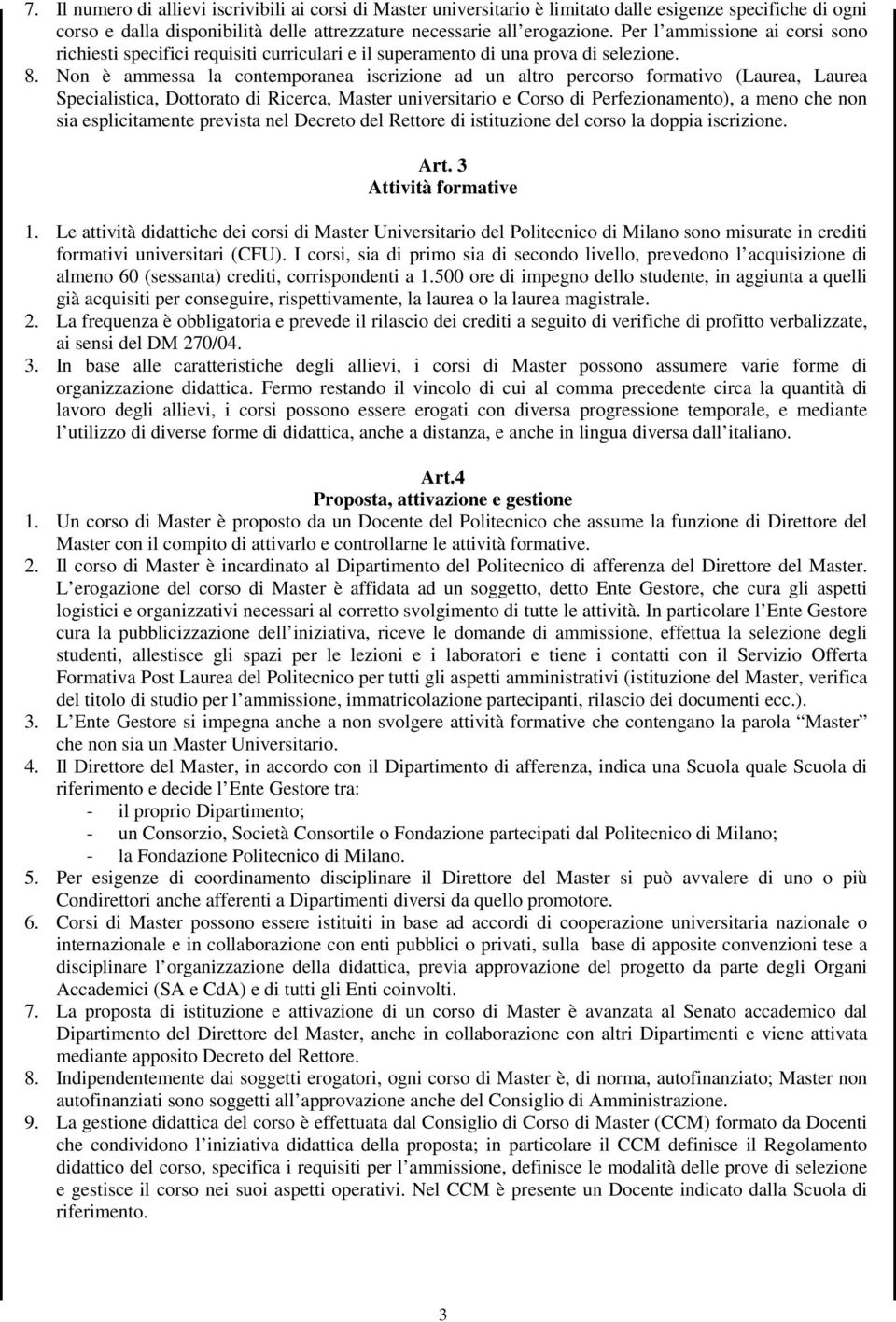 7. Il numero di allievi iscrivibili ai corsi di Master universitario è limitato dalle esigenze specifiche di ogni corso e dalla disponibilità delle attrezzature necessarie all'erogazione. Per l'ammissione ai corsi sono richiesti specifici requisiti curriculari e il superamento di una prova di selezione.
8. Non è ammessa la contemporanea iscrizione ad un altro percorso formativo (Laurea, Laurea Specialistica, Dottorato di Ricerca, Master universitario e Corso di Perfezionamento), a meno che non sia esplicitamente prevista nel Decreto del Rettore di istituzione del corso la doppia iscrizione.

Art. 3
Attività formative

1. Le attività didattiche dei corsi di Master Universitario del Politecnico di Milano sono misurate in crediti formativi universitari (CFU). I corsi, sia di primo sia di secondo livello, prevedono l'acquisizione di almeno 60 (sessanta) crediti, corrispondenti a 1.500 ore di impegno dello studente, in aggiunta a quelli già acquisiti per conseguire, rispettivamente, la laurea o la laurea magistrale.
2. La frequenza è obbligatoria e prevede il rilascio dei crediti a seguito di verifiche di profitto verbalizzate, ai sensi del DM 270/04.
3. In base alle caratteristiche degli allievi, i corsi di Master possono assumere varie forme di organizzazione didattica. Fermo restando il vincolo di cui al comma precedente circa la quantità di lavoro degli allievi, i corsi possono essere erogati con diversa progressione temporale, e mediante l'utilizzo di diverse forme di didattica, anche a distanza, e anche in lingua diversa dall'italiano.

Art.4
Proposta, attivazione e gestione

1. Un corso di Master è proposto da un Docente del Politecnico che assume la funzione di Direttore del Master con il compito di attivarlo e controllarne le attività formative.
2. Il corso di Master è incardinato al Dipartimento del Politecnico di afferenza del Direttore del Master. L'erogazione del corso di Master è affidata ad un soggetto, detto Ente Gestore, che cura gli aspetti logistici e organizzativi necessari al corretto svolgimento di tutte le attività. In particolare l'Ente Gestore cura la pubblicizzazione dell'iniziativa, riceve le domande di ammissione, effettua la selezione degli studenti, allestisce gli spazi per le lezioni e i laboratori e tiene i contatti con il Servizio Offerta Formativa Post Laurea del Politecnico per tutti gli aspetti amministrativi (istituzione del Master, verifica del titolo di studio per l'ammissione, immatricolazione partecipanti, rilascio dei documenti ecc.).
3. L'Ente Gestore si impegna anche a non svolgere attività formative che contengano la parola "Master" che non sia un Master Universitario.
4. Il Direttore del Master, in accordo con il Dipartimento di afferenza, indica una Scuola quale Scuola di riferimento e decide l'Ente Gestore tra:
- il proprio Dipartimento;
- un Consorzio, Società Consortile o Fondazione partecipati dal Politecnico di Milano;
- la Fondazione Politecnico di Milano.
5. Per esigenze di coordinamento disciplinare il Direttore del Master si può avvalere di uno o più Condirettori anche afferenti a Dipartimenti diversi da quello promotore.
6. Corsi di Master possono essere istituiti in base ad accordi di cooperazione universitaria nazionale o internazionale e in collaborazione con enti pubblici o privati, sulla base di apposite convenzioni tese a disciplinare l'organizzazione della didattica, previa approvazione del progetto da parte degli Organi Accademici (SA e CdA) e di tutti gli Enti coinvolti.
7. La proposta di istituzione e attivazione di un corso di Master è avanzata al Senato accademico dal Dipartimento del Direttore del Master, anche in collaborazione con altri Dipartimenti e viene attivata mediante apposito Decreto del Rettore.
8. Indipendentemente dai soggetti erogatori, ogni corso di Master è, di norma, autofinanziato; Master non autofinanziati sono soggetti all'approvazione anche del Consiglio di Amministrazione.
9. La gestione didattica del corso è effettuata dal Consiglio di Corso di Master (CCM) formato da Docenti che condividono l'iniziativa didattica della proposta; in particolare il CCM definisce il Regolamento didattico del corso, specifica i requisiti per l'ammissione, definisce le modalità delle prove di selezione e gestisce il corso nei suoi aspetti operativi. Nel CCM è presente un Docente indicato dalla Scuola di riferimento.

3